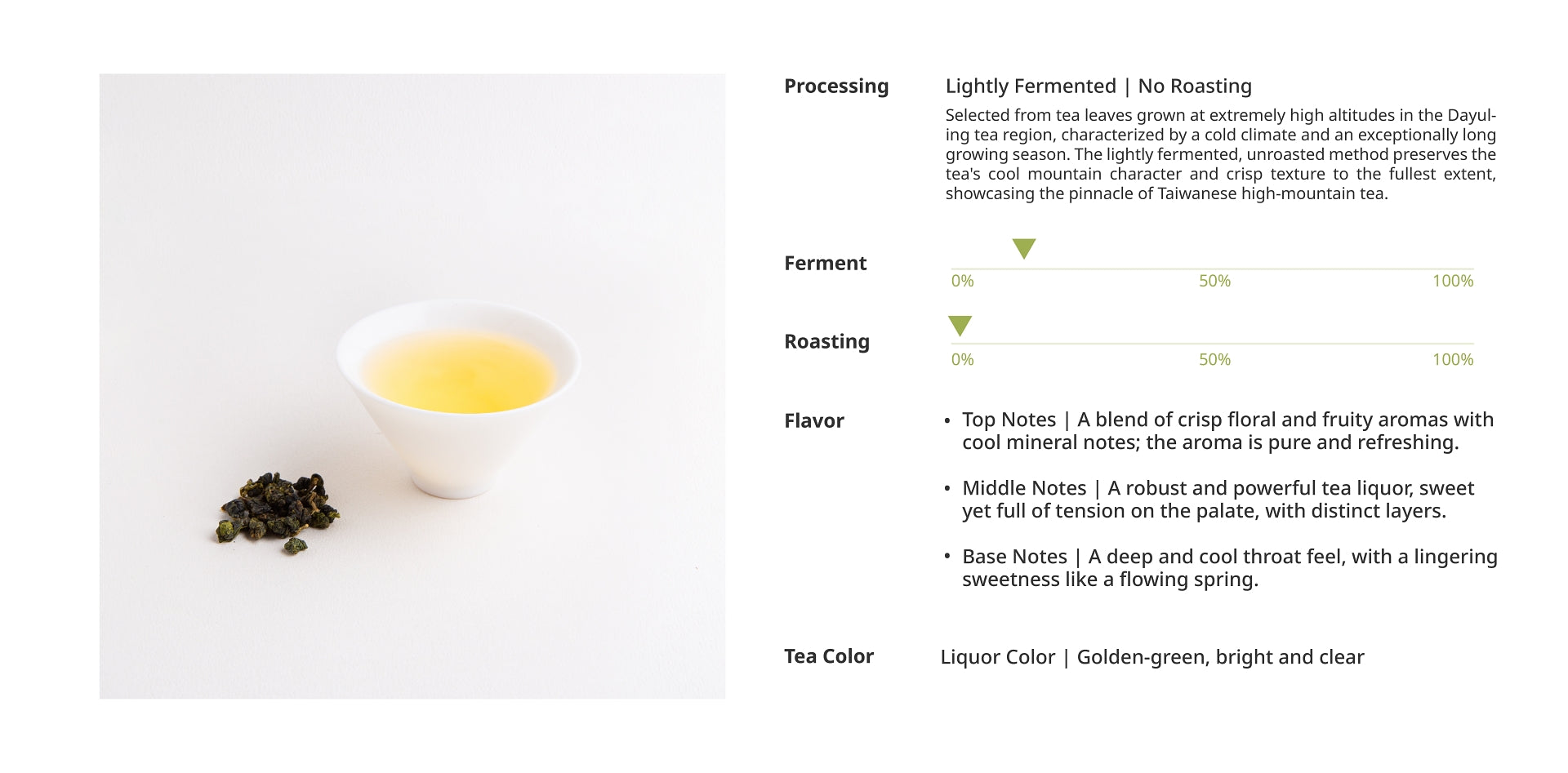 Processing

Lightly Fermented | No Roasting

Selected from tea leaves grown at extremely high altitudes in the Dayuling tea region, characterized by a cold climate and an exceptionally long growing season. The lightly fermented, unroasted method preserves the tea's cool mountain character and crisp texture to the fullest extent, showcasing the pinnacle of Taiwanese high-mountain tea.

Ferment

0%
50%
100%

Roasting

0%
50%
100%

Flavor

• Top Notes | A blend of crisp floral and fruity aromas with cool mineral notes; the aroma is pure and refreshing.

• Middle Notes | A robust and powerful tea liquor, sweet yet full of tension on the palate, with distinct layers.

• Base Notes | A deep and cool throat feel, with a lingering sweetness like a flowing spring.

Tea Color

Liquor Color | Golden-green, bright and clear